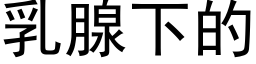 乳腺下的